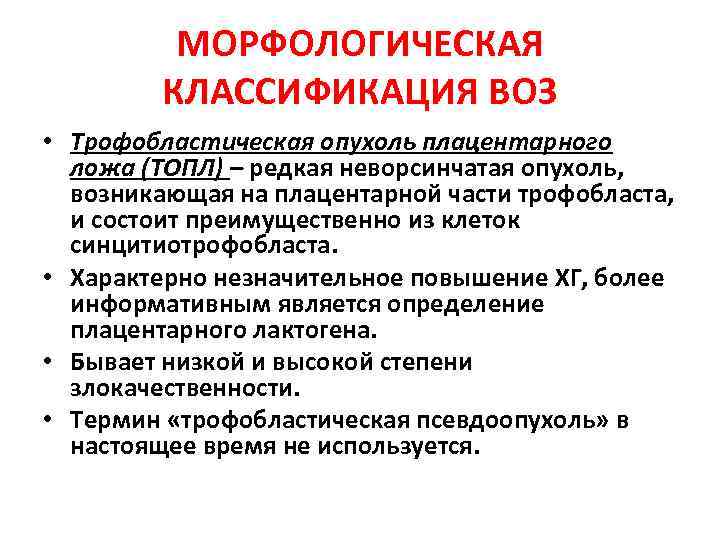 МОРФОЛОГИЧЕСКАЯ КЛАССИФИКАЦИЯ ВОЗ

• Трофобластическая опухоль плацентарного ложа (ТОПЛ) – редкая неворсинчатая опухоль, возникающая на плацентарной части трофобласта, и состоит преимущественно из клеток синцитиотрофобласта.
• Характерно незначительное повышение ХГ, более информативным является определение плацентарного лактогена.
• Бывает низкой и высокой степени злокачественности.
• Термин «трофобластическая псевдоопухоль» в настоящее время не используется.